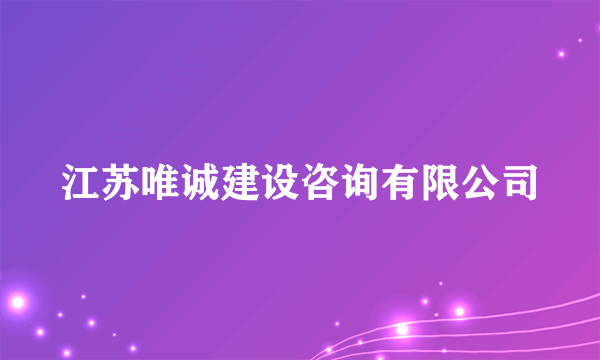 江苏唯诚建设咨询有限公司